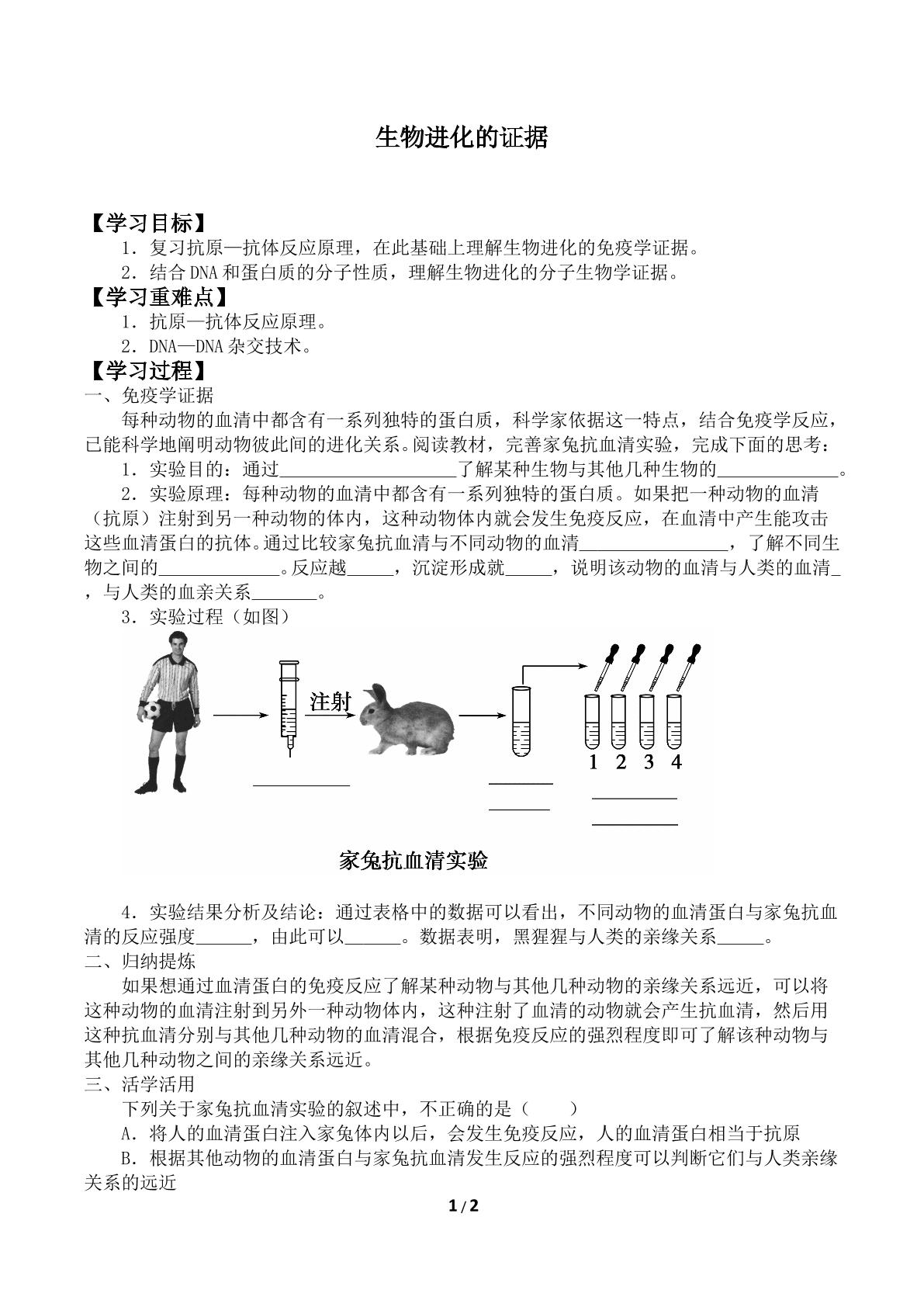 生物进化的证据

【学习目标】

1．复习抗原—抗体反应原理，在此基础上理解生物进化的免疫学证据。

2．结合DNA和蛋白质的分子性质，理解生物进化的分子生物学证据。

【学习重难点】

1．抗原—抗体反应原理。

2．DNA—DNA杂交技术。

【学习过程】

一、免疫学证据

每种动物的血清中都含有一系列独特的蛋白质，科学家依据这一特点，结合免疫学反应，已能科学地阐明动物彼此间的进化关系。阅读教材，完善家兔抗血清实验，完成下面的思考：

1．实验目的：通过____了解某种生物与其他几种生物的____。

2．实验原理：每种动物的血清中都含有一系列独特的蛋白质。如果把一种动物的血清（抗原）注射到另一种动物的体内，这种动物体内就会发生免疫反应，在血清中产生能攻击这些血清蛋白的抗体。通过比较家兔抗血清与不同动物的血清____，了解不同生物之间的____。反应越____，沉淀形成就____，说明该动物的血清与人类的血清____，与人类的血亲关系____。

3．实验过程（如图）

注射

1 2 3 4

____

____
____

____
____

家兔抗血清实验

4．实验结果分析及结论：通过表格中的数据可以看出，不同动物的血清蛋白与家兔抗血清的反应强度____，由此可以____。数据表明，黑猩猩与人类的亲缘关系____。

二、归纳提炼

如果想通过血清蛋白的免疫反应了解某种动物与其他几种动物的亲缘关系远近，可以将这种动物的血清注射到另外一种动物体内，这种注射了血清的动物就会产生抗血清，然后用这种抗血清分别与其他几种动物的血清混合，根据免疫反应的强烈程度即可了解该种动物与其他几种动物之间的亲缘关系远近。

三、活学活用

下列关于家兔抗血清实验的叙述中，不正确的是（　　）

A．将人的血清蛋白注入家兔体内以后，会发生免疫反应，人的血清蛋白相当于抗原

B．根据其他动物的血清蛋白与家兔抗血清发生反应的强烈程度可以判断它们与人类亲缘关系的远近

1/2